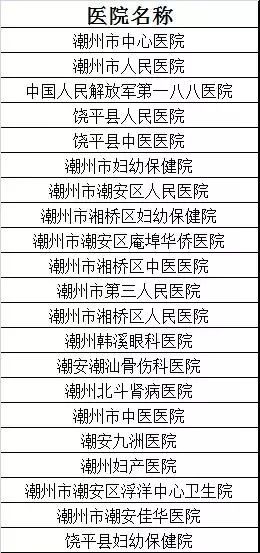 | 医院名称 |
|---|
| 潮州市中心医院 |
| 潮州市人民医院 |
| 中国人民解放军第一八八医院 |
| 饶平县人民医院 |
| 饶平县中医医院 |
| 潮州市妇幼保健院 |
| 潮州市潮安区人民医院 |
| 潮州市湘桥区妇幼保健院 |
| 潮州市潮安区庵埠华侨医院 |
| 潮州市湘桥区中医医院 |
| 潮州市第三人民医院 |
| 潮州市湘桥区人民医院 |
| 潮州韩溪眼科医院 |
| 潮安潮汕骨伤科医院 |
| 潮州北斗肾病医院 |
| 潮州市中医医院 |
| 潮安九洲医院 |
| 潮州妇产医院 |
| 潮州市潮安区浮洋中心卫生院 |
| 潮州市潮安佳华医院 |
| 饶平县妇幼保健院 |